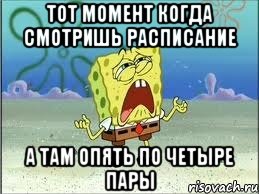 ТОТ МОМЕНТ КОГДА СМОТРИШЬ РАСПИСАНИЕ

А ТАМ ОПЯТЬ ПО ЧЕТЫРЕ ПАРЫ

risovach.ru